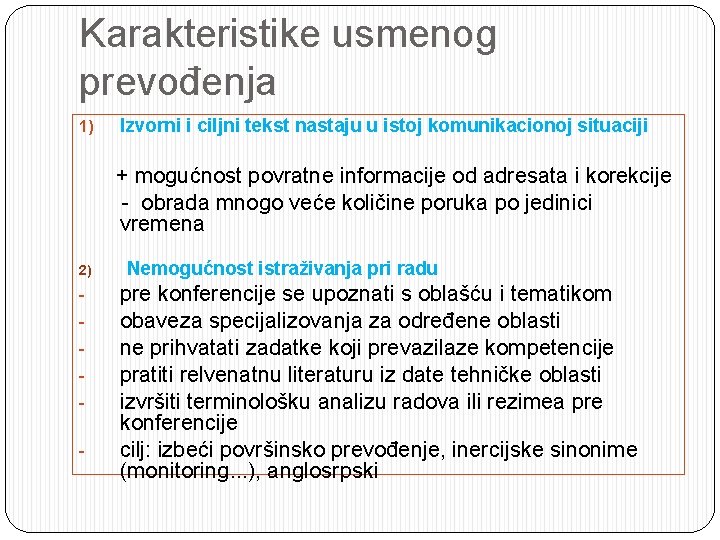 Karakteristike usmenog prevođenja

1) Izvorni i ciljni tekst nastaju u istoj komunikacionoj situaciji

+ mogućnost povratne informacije od adresata i korekcije
- obrada mnogo veće količine poruka po jedinici vremena

2) Nemogućnost istraživanja pri radu
- pre konferencije se upoznati s oblašću i tematikom
- obaveza specijalizovanja za određene oblasti
- ne prihvatati zadatke koji prevazilaze kompetencije
- pratiti relvenatnu literaturu iz date tehničke oblasti
- izvršiti terminološku analizu radova ili rezimea pre konferencije
- cilj: izbeći površinsko prevođenje, inercijske sinonime (monitoring...), anglosrpski